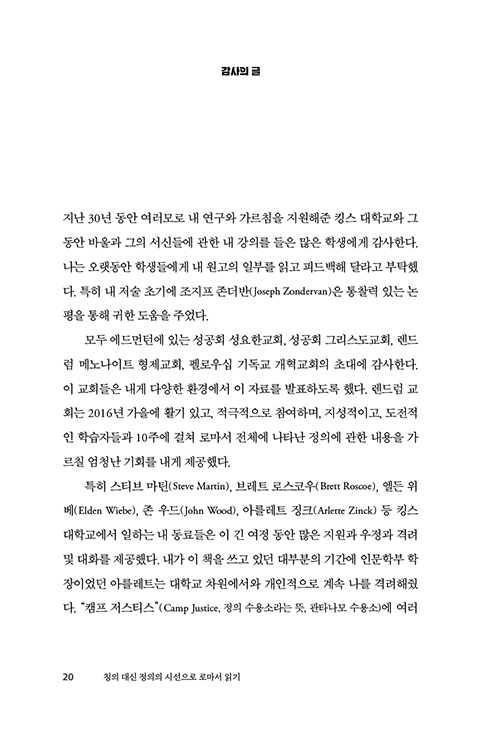 감사의 글

지난 30년 동안 여러모로 내 연구와 가르침을 지원해준 킹스 대학교와 그 동안 바울과 그의 서신들에 관한 내 강의를 들은 많은 학생에게 감사한다. 나는 오랫동안 학생들에게 내 원고의 일부를 읽고 피드백해 달라고 부탁했다. 특히 내 저술 초기에 조지프 존더반(Joseph Zondervan)은 통찰력 있는 논평을 통해 귀한 도움을 주었다.

모두 에드먼턴에 있는 성공회 성요한교회, 성공회 그리스도교회, 렌드럼 메노나이트 형제교회, 펠로우십 기독교 개혁교회의 초대에 감사한다. 이 교회들은 내게 다양한 환경에서 이 자료를 발표하도록 했다. 렌드럼 교회는 2016년 가을에 활기 있고, 적극적으로 참여하며, 지성적이고, 도전적인 학습자들과 10주에 걸쳐 로마서 전체에 나타난 정의에 관한 내용을 가르칠 엄청난 기회를 내게 제공했다.

특히 스티브 마틴(Steve Martin), 브레트 로스코우(Brett Roscoe), 엘든 위베(Elden Wiebe), 존 우드(John Wood), 아를레트 징크(Arlette Zinck) 등 킹스 대학교에서 일하는 내 동료들은 이 긴 여정 동안 많은 지원과 우정과 격려 및 대화를 제공했다. 내가 이 책을 쓰고 있던 대부분의 기간에 인문학부 학장이었던 아를레트는 대학교 차원에서와 개인적으로 계속 나를 격려해줬다. "캠프 저스티스"(Camp Justice, 정의 수용소라는 뜻, 관타나모 수용소)에 여러

20 칭의 대신 정의의 시선으로 로마서 읽기